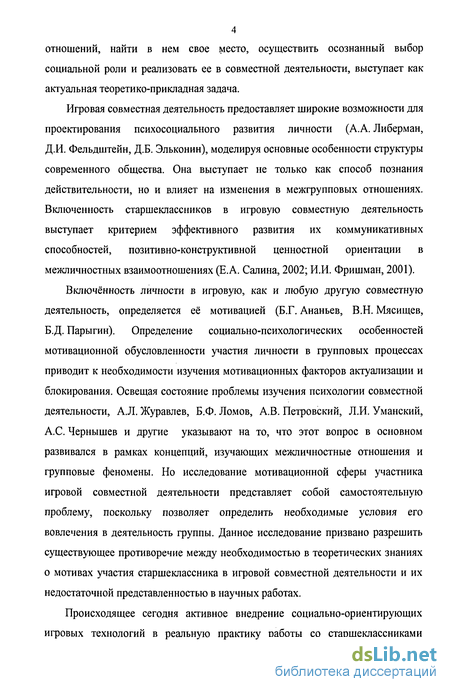 4

отношений, найти в нем свое место, осуществить осознанный выбор социальной роли и реализовать ее в совместной деятельности, выступает как актуальная теоретико-прикладная задача.

Игровая совместная деятельность предоставляет широкие возможности для проектирования психосоциального развития личности (А.А. Либерман, Д.И. Фельдштейн, Д.Б. Эльконин), моделируя основные особенности структуры современного общества. Она выступает не только как способ познания действительности, но и влияет на изменения в межгрупповых отношениях. Включенность старшеклассников в игровую совместную деятельность выступает критерием эффективного развития их коммуникативных способностей, позитивно-конструктивной ценностной ориентации в межличностных взаимоотношениях (Е.А. Салина, 2002; И.И. Фришман, 2001).

Включённость личности в игровую, как и любую другую совместную деятельность, определяется её мотивацией (Б.Г. Ананьев, В.Н. Мясищев, Б.Д. Парыгин). Определение социально-психологических особенностей мотивационной обусловленности участия личности в групповых процессах приводит к необходимости изучения мотивационных факторов актуализации и блокирования. Освещая состояние проблемы изучения психологии совместной деятельности, А.Л. Журавлев, Б.Ф. Ломов, А.В. Петровский, Л.И. Уманский, А.С. Чернышев и другие указывают на то, что этот вопрос в основном развивался в рамках концепций, изучающих межличностные отношения и групповые феномены. Но исследование мотивационной сферы участника игровой совместной деятельности представляет собой самостоятельную проблему, поскольку позволяет определить необходимые условия его вовлечения в деятельность группы. Данное исследование призвано разрешить существующее противоречие между необходимостью в теоретических знаниях о мотивах участия старшеклассника в игровой совместной деятельности и их недостаточной представленностью в научных работах.

Происходящее сегодня активное внедрение социально-ориентирующих игровых технологий в реальную практику работы со старшеклассниками

dsLib.net
библиотека диссертаций